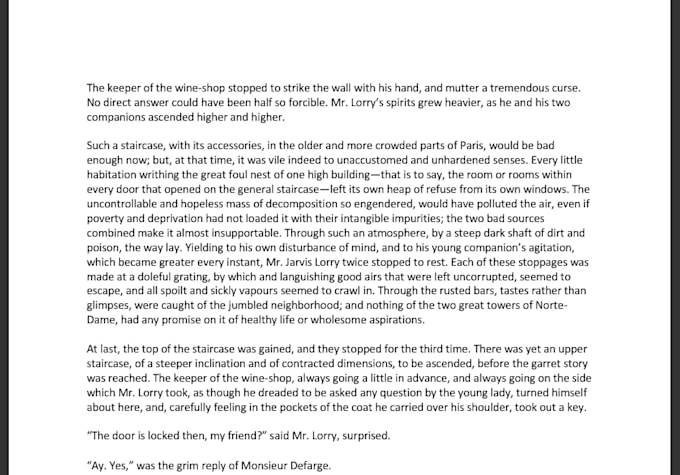 The keeper of the wine-shop stopped to strike the wall with his hand, and mutter a tremendous curse. No direct answer could have been half so forcible. Mr. Lorry's spirits grew heavier, as he and his two companions ascended higher and higher.

Such a staircase, with its accessories, in the older and more crowded parts of Paris, would be bad enough now; but, at that time, it was vile indeed to unaccustomed and unhardened senses. Every little habitation writhing the great foul nest of one high building—that is to say, the room or rooms within every door that opened on the general staircase—left its own heap of refuse from its own windows. The uncontrollable and hopeless mass of decomposition so engendered, would have polluted the air, even if poverty and deprivation had not loaded it with their intangible impurities; the two bad sources combined make it almost insupportable. Through such an atmosphere, by a steep dark shaft of dirt and poison, the way lay. Yielding to his own disturbance of mind, and to his young companion's agitation, which became greater every instant, Mr. Jarvis Lorry twice stopped to rest. Each of these stoppages was made at a doleful grating, by which and languishing good airs that were left uncorrupted, seemed to escape, and all spoilt and sickly vapours seemed to crawl in. Through the rusted bars, tastes rather than glimpses, were caught of the jumbled neighborhood; and nothing of the two great towers of Norte-Dame, had any promise on it of healthy life or wholesome aspirations.

At last, the top of the staircase was gained, and they stopped for the third time. There was yet an upper staircase, of a steeper inclination and of contracted dimensions, to be ascended, before the garret story was reached. The keeper of the wine-shop, always going a little in advance, and always going on the side which Mr. Lorry took, as though he dreaded to be asked any question by the young lady, turned himself about here, and, carefully feeling in the pockets of the coat he carried over his shoulder, took out a key.

"The door is locked then, my friend?" said Mr. Lorry, surprised.

"Ay. Yes," was the grim reply of Monsieur Defarge.